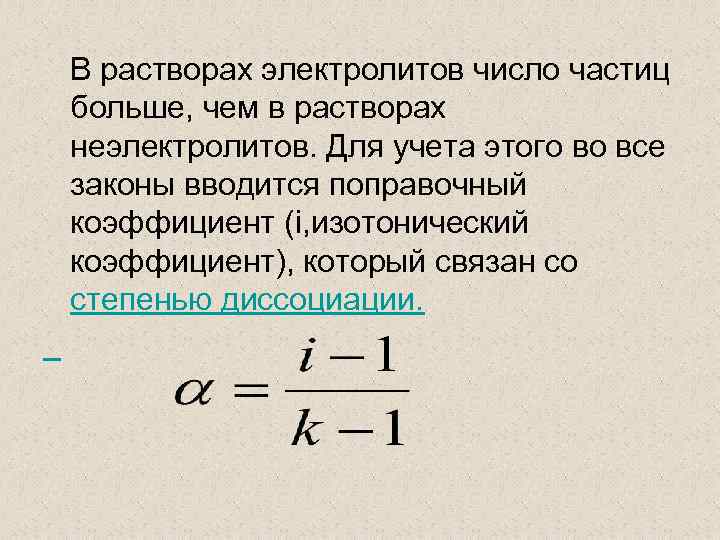 В растворах электролитов число частиц больше, чем в растворах неэлектролитов. Для учета этого во все законы вводится поправочный коэффициент (i,изотонический коэффициент), который связан со степенью диссоциации.

- $\alpha = \frac{i-1}{k-1}$